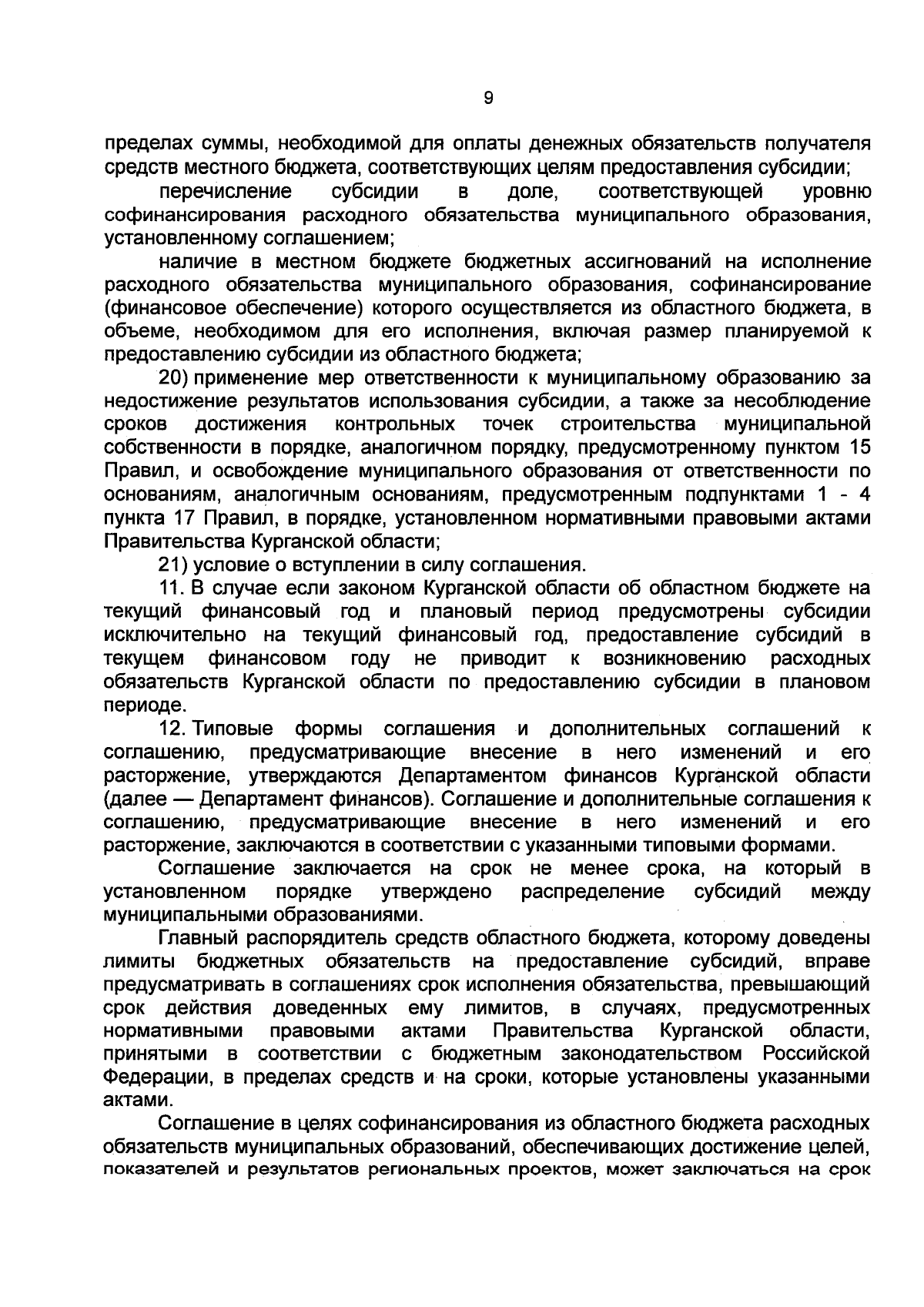 9

пределах суммы, необходимой для оплаты денежных обязательств получателя средств местного бюджета, соответствующих целям предоставления субсидии;

перечисление субсидии в доле, соответствующей уровню софинансирования расходного обязательства муниципального образования, установленному соглашением;

наличие в местном бюджете бюджетных ассигнований на исполнение расходного обязательства муниципального образования, софинансирование (финансовое обеспечение) которого осуществляется из областного бюджета, в объеме, необходимом для его исполнения, включая размер планируемой к предоставлению субсидии из областного бюджета;

20) применение мер ответственности к муниципальному образованию за недостижение результатов использования субсидии, а также за несоблюдение сроков достижения контрольных точек строительства муниципальной собственности в порядке, аналогичном порядку, предусмотренному пунктом 15 Правил, и освобождение муниципального образования от ответственности по основаниям, аналогичным основаниям, предусмотренным подпунктами 1 - 4 пункта 17 Правил, в порядке, установленном нормативными правовыми актами Правительства Курганской области;

21) условие о вступлении в силу соглашения.

11. В случае если законом Курганской области об областном бюджете на текущий финансовый год и плановый период предусмотрены субсидии исключительно на текущий финансовый год, предоставление субсидий в текущем финансовом году не приводит к возникновению расходных обязательств Курганской области по предоставлению субсидии в плановом периоде.

12. Типовые формы соглашения и дополнительных соглашений к соглашению, предусматривающие внесение в него изменений и его расторжение, утверждаются Департаментом финансов Курганской области (далее — Департамент финансов). Соглашение и дополнительные соглашения к соглашению, предусматривающие внесение в него изменений и его расторжение, заключаются в соответствии с указанными типовыми формами.

Соглашение заключается на срок не менее срока, на который в установленном порядке утверждено распределение субсидий между муниципальными образованиями.

Главный распорядитель средств областного бюджета, которому доведены лимиты бюджетных обязательств на предоставление субсидий, вправе предусматривать в соглашениях срок исполнения обязательства, превышающий срок действия доведенных ему лимитов, в случаях, предусмотренных нормативными правовыми актами Правительства Курганской области, принятыми в соответствии с бюджетным законодательством Российской Федерации, в пределах средств и на сроки, которые установлены указанными актами.

Соглашение в целях софинансирования из областного бюджета расходных обязательств муниципальных образований, обеспечивающих достижение целей, показателей и результатов региональных проектов, может заключаться на срок